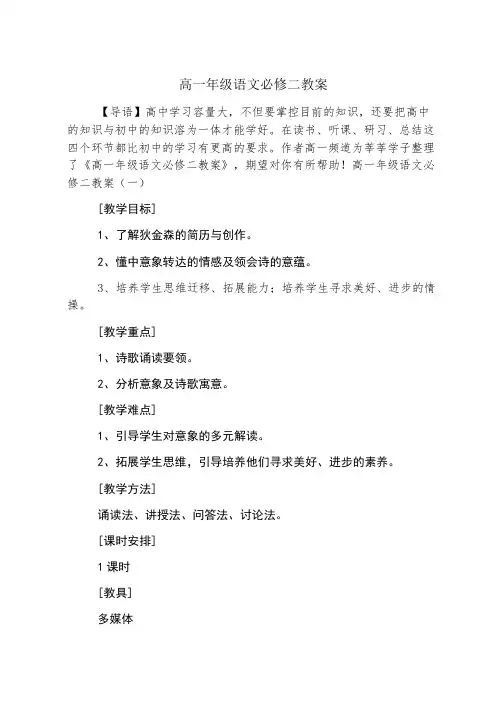 高一年级语文必修二教案

【导语】高中学习容量大，不但要掌控目前的知识，还要把高中的知识与初中的知识溶为一体才能学好。在读书、听课、研习、总结这四个环节都比初中的学习有更高的要求。作者高一频道为莘莘学子整理了《高一年级语文必修二教案》，期望对你有所帮助！高一年级语文必修二教案（一）

[教学目标]

1、了解狄金森的简历与创作。

2、懂中意象转达的情感及领会诗的意蕴。

3、培养学生思维迁移、拓展能力；培养学生寻求美好、进步的情操。

[教学重点]

1、诗歌诵读要领。

2、分析意象及诗歌寓意。

[教学难点]

1、引导学生对意象的多元解读。

2、拓展学生思维，引导培养他们寻求美好、进步的素养。

[教学方法]

诵读法、讲授法、问答法、讨论法。

[课时安排]

1 课时

[教具]

多媒体